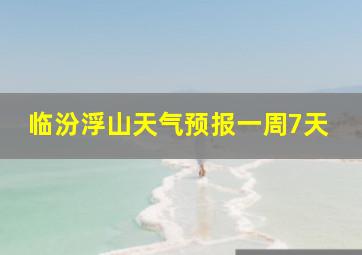 临汾浮山天气预报一周7天